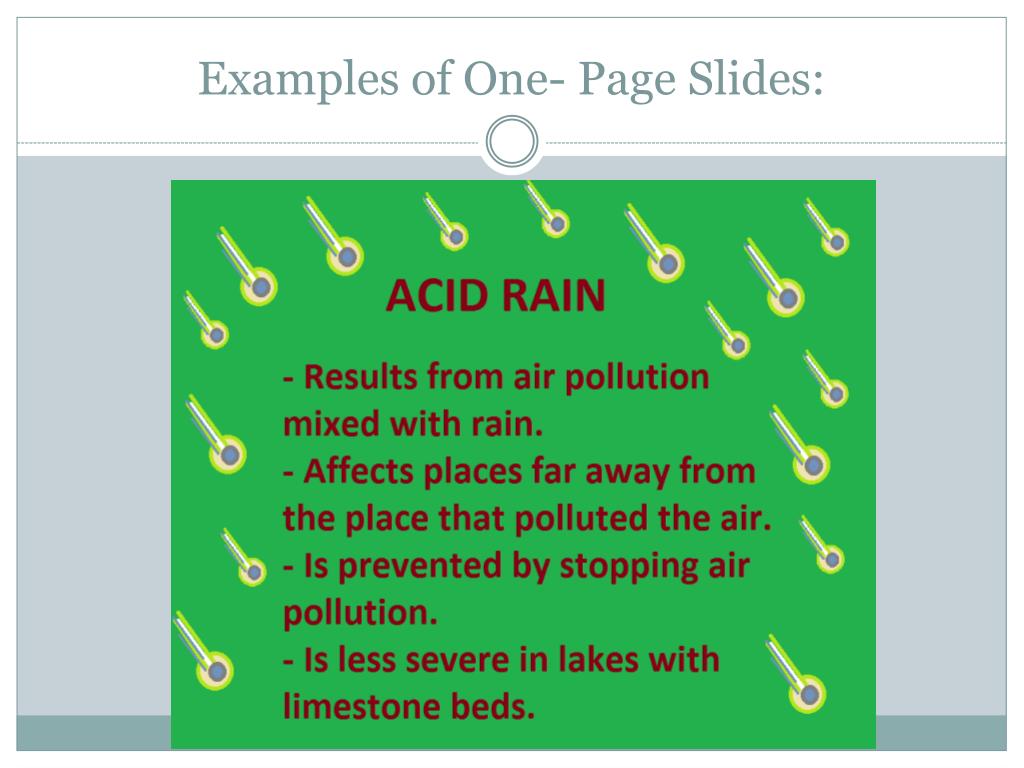 Examples of One- Page Slides:

ACID RAIN

- Results from air pollution mixed with rain.
- Affects places far away from the place that polluted the air.
- Is prevented by stopping air pollution.
- Is less severe in lakes with limestone beds.